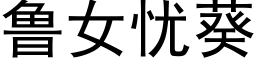 鲁女忧葵